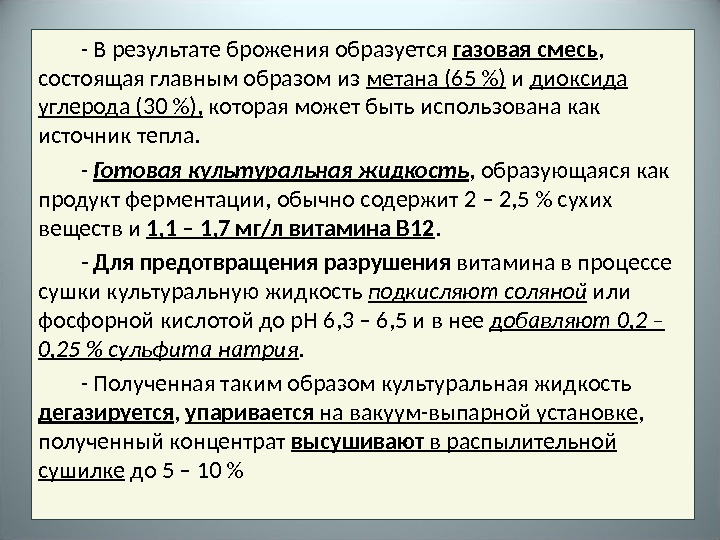 - В результате брожения образуется газовая смесь, состоящая главным образом из метана (65 %) и диоксида углерода (30 %), которая может быть использована как источник тепла.

- Готовая культуральная жидкость, образующаяся как продукт ферментации, обычно содержит 2 – 2,5 % сухих веществ и 1,1 – 1,7 мг/л витамина В12.

- Для предотвращения разрушения витамина в процессе сушки культуральную жидкость подкисляют соляной или фосфорной кислотой до рН 6,3 – 6,5 и в нее добавляют 0,2 – 0,25 % сульфита натрия.

- Полученная таким образом культуральная жидкость дегазируется, упаривается на вакуум-выпарной установке, полученный концентрат высушивают в распылительной сушилке до 5 – 10 %